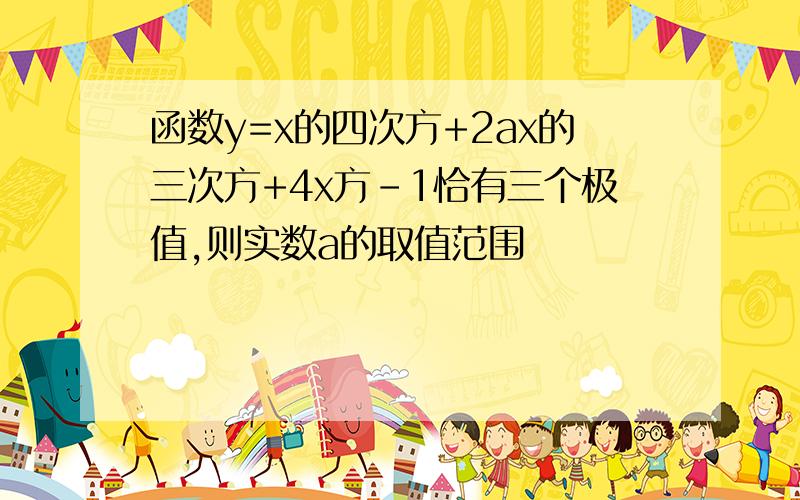 SCHOOL

函数y=x的四次方+2ax的三次方+4x方-1恰有三个极值,则实数a的取值范围